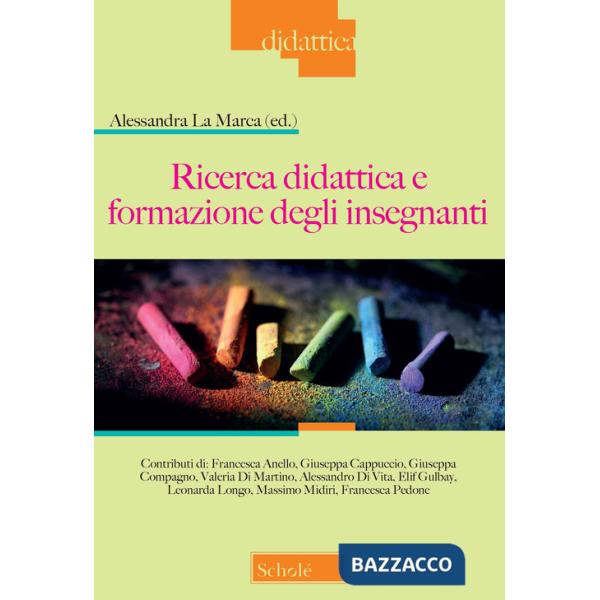 didattica

Alessandra La Marca (ed.)

Ricerca didattica e formazione degli insegnanti

Contributi di: Francesca Anello, Giuseppa Cappuccio, Giuseppa Compagno, Valeria Di Martino, Alessandro Di Vita, Elif Gulbay, Leonarda Longo, Massimo Midiri, Francesca Pedone

Scholé

BAZZACCO